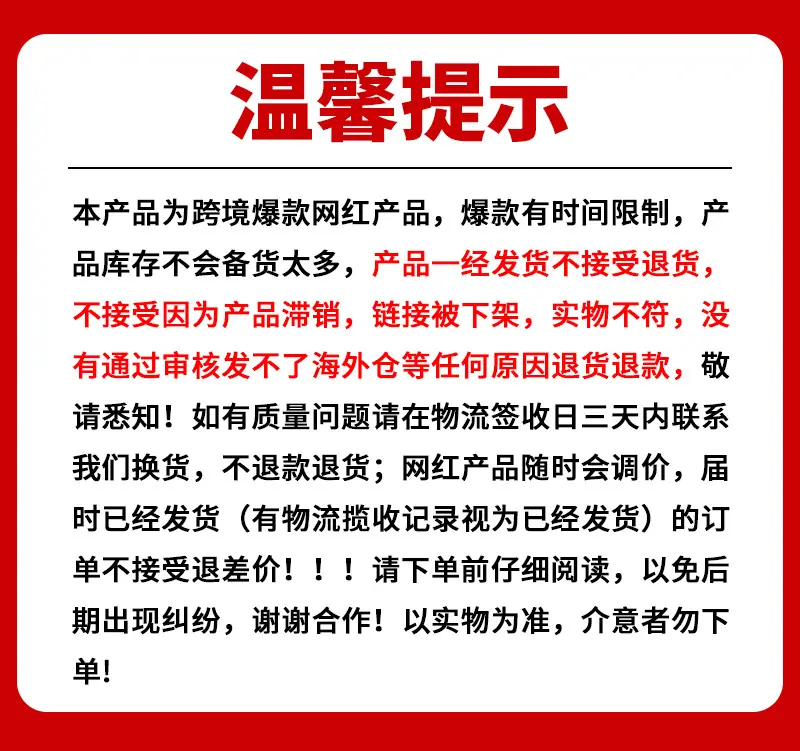 温馨提示

本产品为跨境爆款网红产品，爆款有时间限制，产品库存不会备货太多，产品一经发货不接受退货，不接受因为产品滞销，链接被下架，实物不符，没有通过审核发不了海外仓等任何原因退货退款，敬请悉知！如有质量问题请在物流签收日三天内联系我们换货，不退款退货；网红产品随时会调价，届时已经发货（有物流揽收记录视为已经发货）的订单不接受退差价！！！请下单前仔细阅读，以免后期出现纠纷，谢谢合作！以实物为准，介意者勿下单!